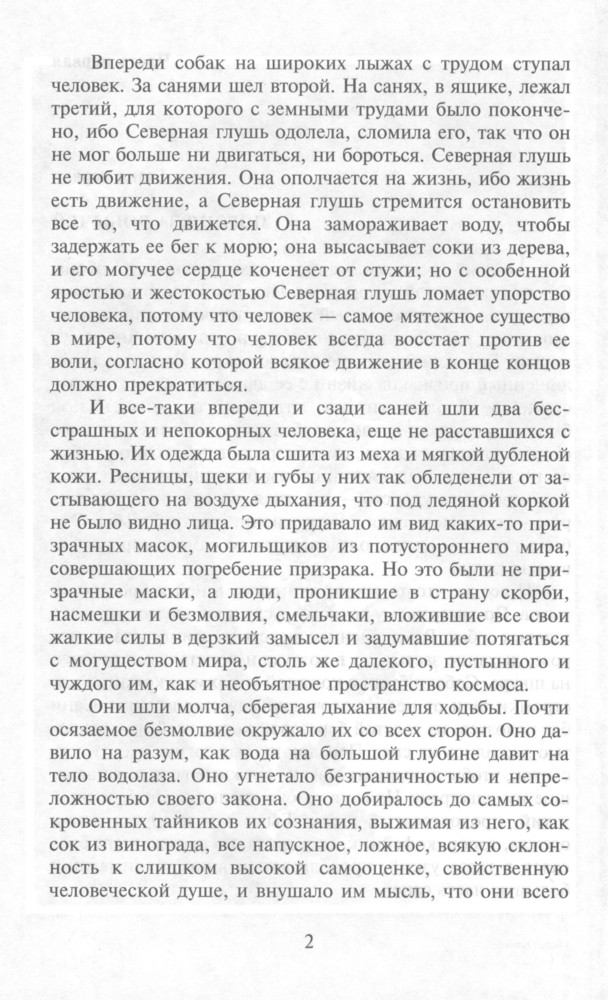 Впереди собак на широких лыжах с трудом ступал человек. За санями шел второй. На санях, в ящике, лежал третий, для которого с земными трудами было покончено, ибо Северная глушь одолела, сломила его, так что он не мог больше ни двигаться, ни бороться. Северная глушь не любит движения. Она ополчается на жизнь, ибо жизнь есть движение, а Северная глушь стремится остановить все то, что движется. Она замораживает воду, чтобы задержать ее бег к морю; она высасывает соки из дерева, и его могучее сердце коченеет от стужи; но с особенной яростью и жестокостью Северная глушь ломает упорство человека, потому что человек — самое мятежное существо в мире, потому что человек всегда восстает против ее воли, согласно которой всякое движение в конце концов должно прекратиться.

И все-таки впереди и сзади саней шли два бесстрашных и непокорных человека, еще не расставшихся с жизнью. Их одежда была сшита из меха и мягкой дубленой кожи. Ресницы, щеки и губы у них так обледенели от застывающего на воздухе дыхания, что под ледяной коркой не было видно лица. Это придавало им вид каких-то призрачных масок, могильщиков из потустороннего мира, совершающих погребение призрака. Но это были не призрачные маски, а люди, проникшие в страну скорби, насмешки и безмолвия, смельчаки, вложившие все свои жалкие силы в дерзкий замысел и задумавшие потягаться с могуществом мира, столь же далекого, пустынного и чуждого им, как и необъятное пространство космоса.

Они шли молча, сберегая дыхание для ходьбы. Почти осязаемое безмолвие окружало их со всех сторон. Оно давило на разум, как вода на большой глубине давит на тело водолаза. Оно угнетало безграничностью и непреложностью своего закона. Оно добиралось до самых сокровенных тайников их сознания, выжимая из него, как сок из винограда, все напускное, ложное, всякую склонность к слишком высокой самооценке, свойственную человеческой душе, и внушало им мысль, что они всего

2